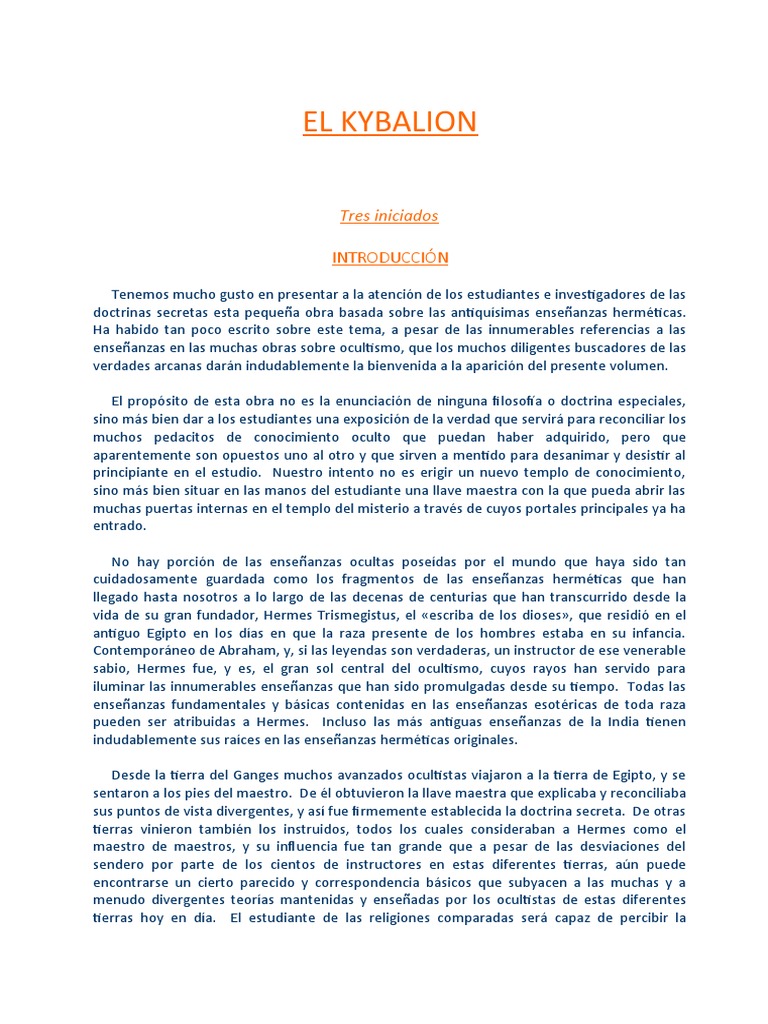 EL KYBALION

Tres iniciados

INTRODUCCIÓN

Tenemos mucho gusto en presentar a la atención de los estudiantes e investigadores de las doctrinas secretas esta pequeña obra basada sobre las antiquísimas enseñanzas herméticas. Ha habido tan poco escrito sobre este tema, a pesar de las innumerables referencias a las enseñanzas en las muchas obras sobre ocultismo, que los muchos diligentes buscadores de las verdades arcanas darán indudablemente la bienvenida a la aparición del presente volumen.

El propósito de esta obra no es la enunciación de ninguna filosofía o doctrina especiales, sino más bien dar a los estudiantes una exposición de la verdad que servirá para reconciliar los muchos pedacitos de conocimiento oculto que puedan haber adquirido, pero que aparentemente son opuestos uno al otro y que sirven a mentido para desanimar y desistir al principiante en el estudio. Nuestro intento no es erigir un nuevo templo de conocimiento, sino más bien situar en las manos del estudiante una llave maestra con la que pueda abrir las muchas puertas internas en el templo del misterio a través de cuyos portales principales ya ha entrado.

No hay porción de las enseñanzas ocultas poseídas por el mundo que haya sido tan cuidadosamente guardada como los fragmentos de las enseñanzas herméticas que han llegado hasta nosotros a lo largo de las decenas de centurias que han transcurrido desde la vida de su gran fundador, Hermes Trismegistus, el «escriba de los dioses», que residió en el antiguo Egipto en los días en que la raza presente de los hombres estaba en su infancia. Contemporáneo de Abraham, y, si las leyendas son verdaderas, un instructor de ese venerable sabio, Hermes fue, y es, el gran sol central del ocultismo, cuyos rayos han servido para iluminar las innumerables enseñanzas que han sido promulgadas desde su tiempo. Todas las enseñanzas fundamentales y básicas contenidas en las enseñanzas esotéricas de toda raza pueden ser atribuidas a Hermes. Incluso las más antiguas enseñanzas de la India tienen indudablemente sus raíces en las enseñanzas herméticas originales.

Desde la tierra del Ganges muchos avanzados ocultistas viajaron a la tierra de Egipto, y se sentaron a los pies del maestro. De él obtuvieron la llave maestra que explicaba y reconciliaba sus puntos de vista divergentes, y así fue firmemente establecida la doctrina secreta. De otras tierras vinieron también los instruidos, todos los cuales consideraban a Hermes como el maestro de maestros, y su influencia fue tan grande que a pesar de las desviaciones del sendero por parte de los cientos de instructores en estas diferentes tierras, aún puede encontrarse un cierto parecido y correspondencia básicos que subyacen a las muchas y a menudo divergentes teorías mantenidas y enseñadas por los ocultistas de estas diferentes tierras hoy en día. El estudiante de las religiones comparadas será capaz de percibir la